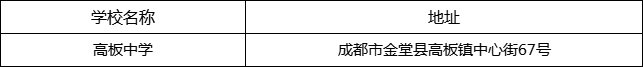 | 学校名称 | 地址 |
|---|---|
| 高板中学 | 成都市金堂县高板镇中心街67号 |